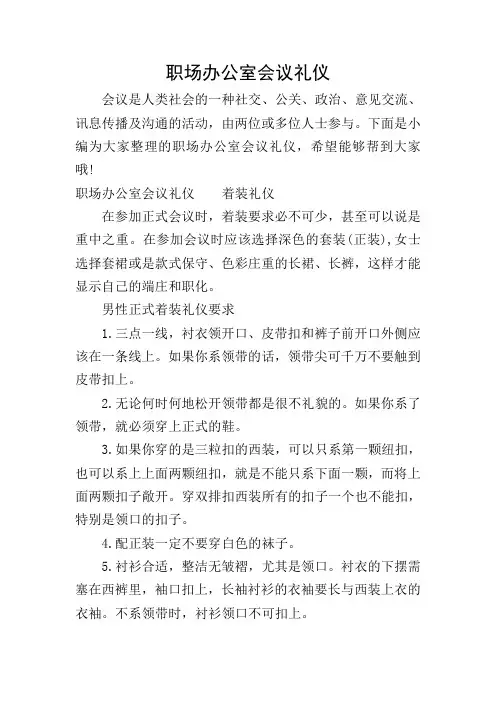 职场办公室会议礼仪

会议是人类社会的一种社交、公关、政治、意见交流、讯息传播及沟通的活动，由两位或多位人士参与。下面是小编为大家整理的职场办公室会议礼仪，希望能够帮到大家哦!

职场办公室会议礼仪　　着装礼仪

在参加正式会议时，着装要求必不可少，甚至可以说是重中之重。在参加会议时应该选择深色的套装(正装)，女士选择套裙或是款式保守、色彩庄重的长裙、长裤，这样才能显示自己的端庄和职化。

男性正式着装礼仪要求

1.三点一线，衬衣领开口、皮带扣和裤子前开口外侧应该在一条线上。如果你系领带的话，领带尖可千万不要触到皮带扣上。

2.无论何时何地松开领带都是很不礼貌的。如果你系了领带，就必须穿上正式的鞋。

3.如果你穿的是三粒扣的西装，可以只系第一颗纽扣，也可以系上上面两颗纽扣，就是不能只系下面一颗，而将上面两颗扣子敞开。穿双排扣西装所有的扣子一个也不能扣，特别是领口的扣子。

4.配正装一定不要穿白色的袜子。

5.衬衫合适，整洁无皱褶，尤其是领口。衬衣的下摆需塞在西裤里，袖口扣上，长袖衬衫的衣袖要长与西装上衣的衣袖。不系领带时，衬衫领口不可扣上。